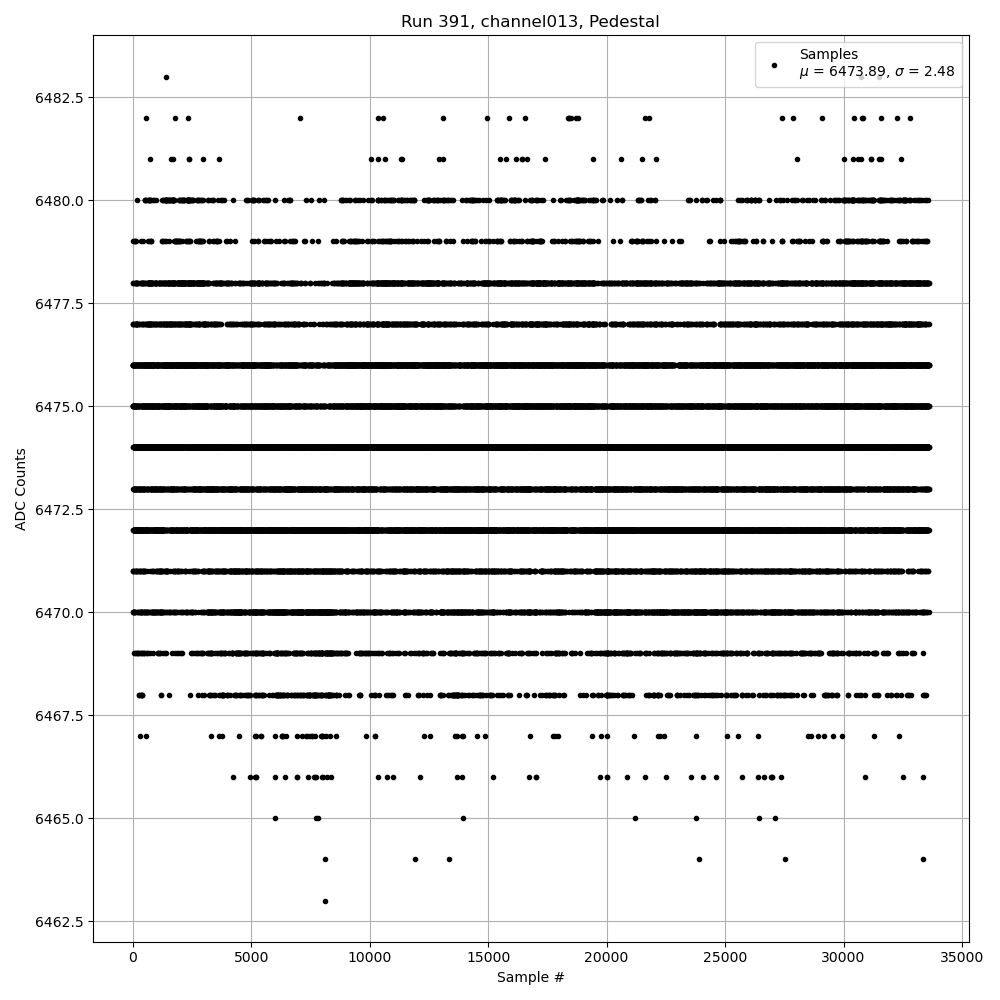 Run 391, channel013, Pedestal

Samples
$\mu$ = 6473.89, $\sigma$ = 2.48

ADC Counts

6482.5
6480.0
6477.5
6475.0
6472.5
6470.0
6467.5
6465.0
6462.5

0
5000
10000
15000
20000
25000
30000
35000

Sample #